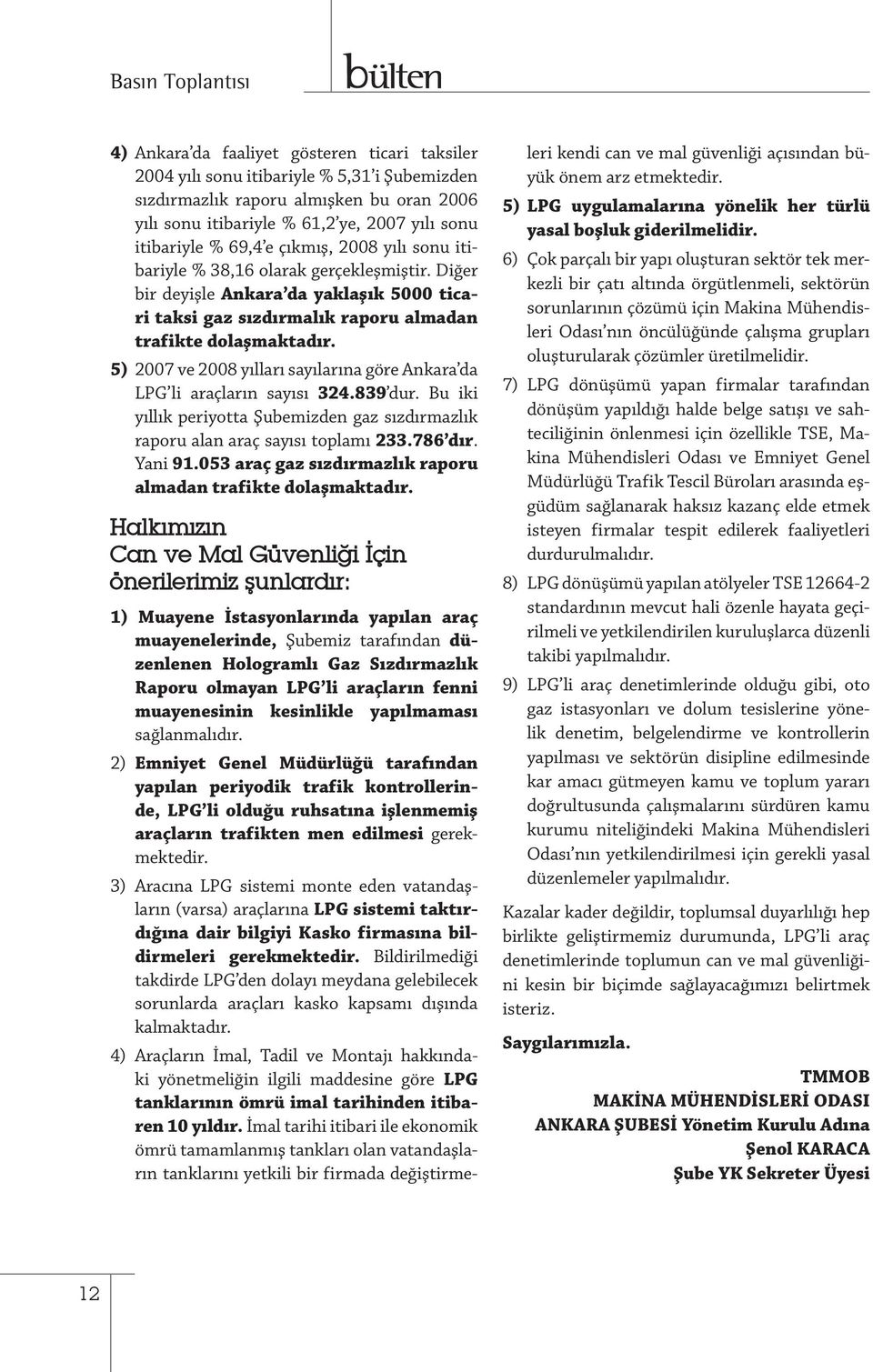 Basın Toplantısı

bülten

4) Ankara'da faaliyet gösteren ticari taksiler 2004 yılı sonu itibariyle % 5,31'i Şubemizden sızdırmazlık raporu almışken bu oran 2006 yılı sonu itibariyle % 61,2'ye, 2007 yılı sonu itibariyle % 69,4'e çıkmış, 2008 yılı sonu itibariyle % 38,16 olarak gerçekleşmiştir. Diğer bir deyişle Ankara'da yaklaşık 5000 ticari taksi gaz sızdırmalık raporu almadan trafikte dolaşmaktadır.

5) 2007 ve 2008 yılları sayılarına göre Ankara'da LPG'li araçların sayısı 324.839'dur. Bu iki yıllık periyotta Şubemizden gaz sızdırmazlık raporu alan araç sayısı toplamı 233.786'dır. Yani 91.053 araç gaz sızdırmazlık raporu almadan trafikte dolaşmaktadır.

Halkımızın Can ve Mal Güvenliği İçin önerilerimiz şunlardır:

1) Muayene İstasyonlarında yapılan araç muayenelerinde, Şubemiz tarafından düzenlenen Hologramlı Gaz Sızdırmazlık Raporu olmayan LPG'li araçların fenni muayenesinin kesinlikle yapılmaması sağlanmalıdır.

2) Emniyet Genel Müdürlüğü tarafından yapılan periyodik trafik kontrollerinde, LPG'li olduğu ruhsatına işlenmemiş araçların trafikten men edilmesi gerekmektedir.

3) Aracına LPG sistemi monte eden vatandaşların (varsa) araçlarına LPG sistemi taktırdığına dair bilgiyi Kasko firmasına bildirmeleri gerekmektedir. Bildirilmediği takdirde LPG'den dolayı meydana gelebilecek sorunlarda araçları kasko kapsamı dışında kalmaktadır.

4) Araçların İmal, Tadil ve Montajı hakkındaki yönetmeliğin ilgili maddesine göre LPG tanklarının ömrü imal tarihinden itibaren 10 yıldır. İmal tarihi itibari ile ekonomik ömrü tamamlanmış tankları olan vatandaşların tanklarını yetkili bir firmada değiştirmeleri kendi can ve mal güvenliği açısından büyük önem arz etmektedir.

5) LPG uygulamalarına yönelik her türlü yasal boşluk giderilmelidir.

6) Çok parçalı bir yapı oluşturan sektör tek merkezli bir çatı altında örgütlenmeli, sektörün sorunlarının çözümü için Makina Mühendisleri Odası'nın öncülüğünde çalışma grupları oluşturularak çözümler üretilmelidir.

7) LPG dönüşümü yapan firmalar tarafından dönüşüm yapıldığı halde belge satışı ve sahteciliğinin önlenmesi için özellikle TSE, Makina Mühendisleri Odası ve Emniyet Genel Müdürlüğü Trafik Tescil Büroları arasında eşgüdüm sağlanarak haksız kazanç elde etmek isteyen firmalar tespit edilerek faaliyetleri durdurulmalıdır.

8) LPG dönüşümü yapılan atölyeler TSE 12664-2 standardının mevcut hali özenle hayata geçirilmeli ve yetkilendirilen kuruluşlarca düzenli takibi yapılmalıdır.

9) LPG'li araç denetimlerinde olduğu gibi, oto gaz istasyonları ve dolum tesislerine yönelik denetim, belgelendirme ve kontrollerin yapılması ve sektörün disipline edilmesinde kar amacı gütmeyen kamu ve toplum yararı doğrultusunda çalışmalarını sürdüren kamu kurumu niteliğindeki Makina Mühendisleri Odası'nın yetkilendirilmesi için gerekli yasal düzenlemeler yapılmalıdır.

Kazalar kader değildir, toplumsal duyarlılığı hep birlikte geliştirmemiz durumunda, LPG'li araç denetimlerinde toplumun can ve mal güvenliğini kesin bir biçimde sağlayacağımızı belirtmek isteriz.

Saygılarımızla.

TMMOB
MAKİNA MÜHENDİSLERİ ODASI
ANKARA ŞUBESİ Yönetim Kurulu Adına
Şenol KARACA
Şube YK Sekreter Üyesi

12